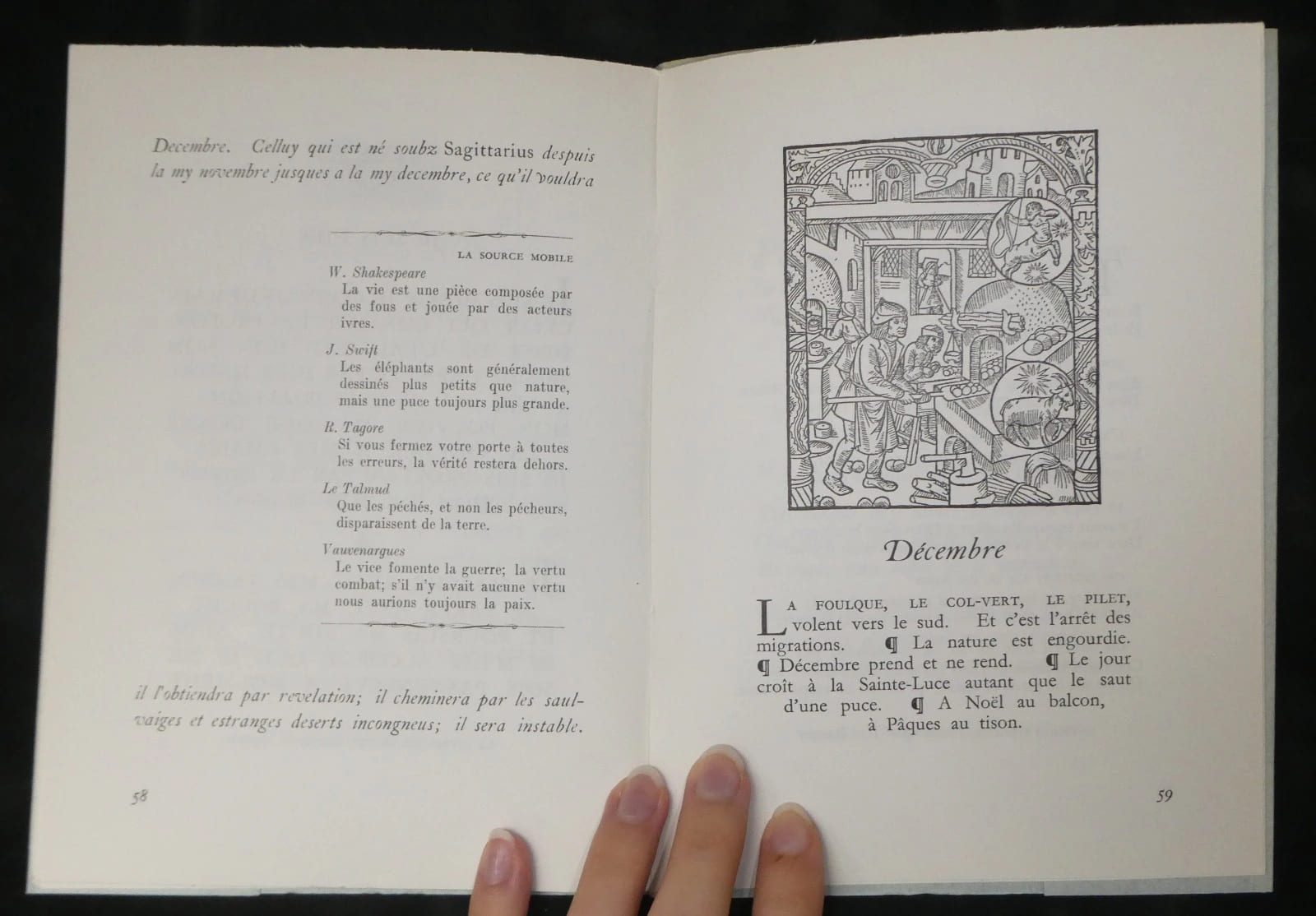 Decembre. Celluy qui est né soubz Sagittarius despuis la my novembre jusques a la my decembre, ce qu'il vouldra

LA SOURCE MOBILE

W. Shakespeare
La vie est une pièce composée par des fous et jouée par des acteurs ivres.

J. Swift
Les éléphants sont généralement dessinés plus petits que nature, mais une puce toujours plus grande.

R. Tagore
Si vous fermez votre porte à toutes les erreurs, la vérité restera dehors.

Le Talmud
Que les péchés, et non les pécheurs, disparaissent de la terre.

Vauvenargues
Le vice fomente la guerre; la vertu combat; s'il n'y avait aucune vertu nous aurions toujours la paix.

il l'obtiendra par revelation; il cheminera par les saulvaiges et estranges deserts incongneus; il sera instable.

58

Décembre

LA FOULQUE, LE COL-VERT, LE PILET, volent vers le sud. Et c'est l'arrêt des migrations. ¶ La nature est engourdie. ¶ Décembre prend et ne rend. ¶ Le jour croît à la Sainte-Luce autant que le saut d'une puce. ¶ A Noël au balcon, à Pâques au tison.

59